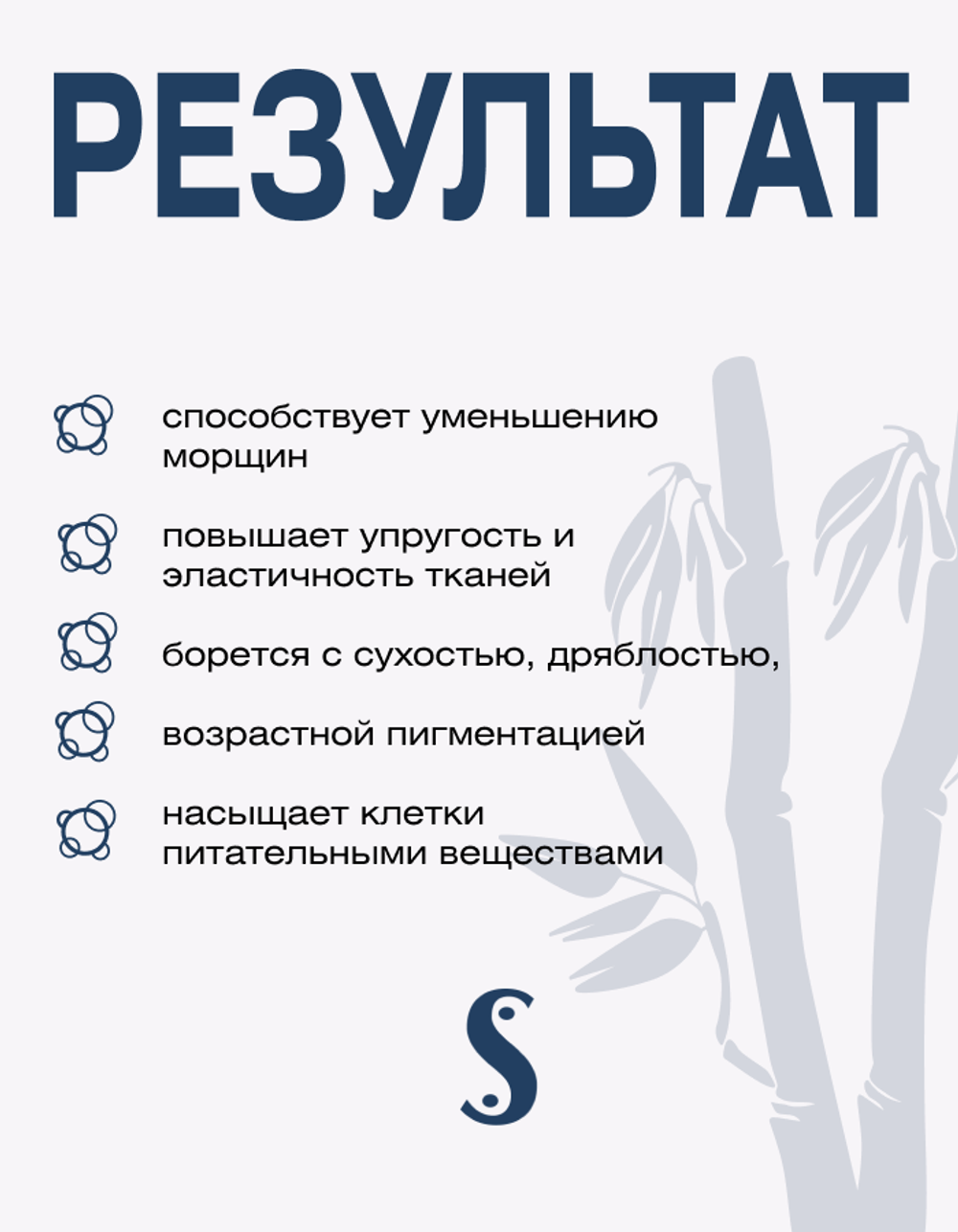 РЕЗУЛЬТАТ

способствует уменьшению морщин

повышает упругость и эластичность тканей

борется с сухостью, дряблостью,

возрастной пигментацией

насыщает клетки питательными веществами

S